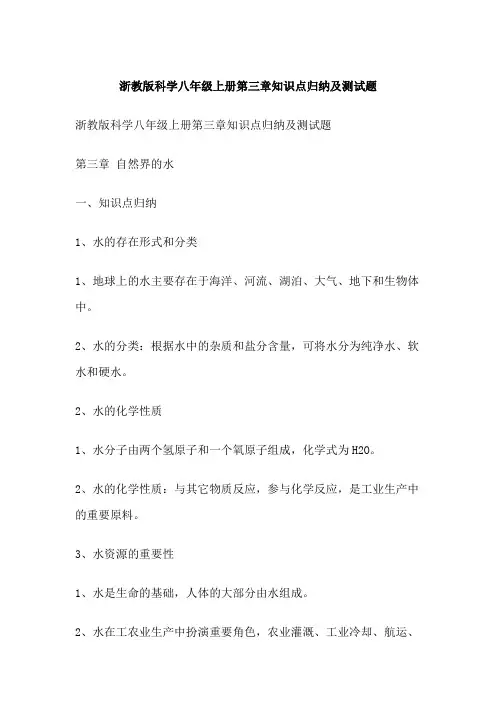 浙教版科学八年级上册第三章知识点归纳及测试题

浙教版科学八年级上册第三章知识点归纳及测试题

第三章 自然界的水

一、知识点归纳

1、水的存在形式和分类

1、地球上的水主要存在于海洋、河流、湖泊、大气、地下和生物体中。

2、水的分类：根据水中的杂质和盐分含量，可将水分为纯净水、软水和硬水。

2、水的化学性质

1、水分子由两个氢原子和一个氧原子组成，化学式为H2O。

2、水的化学性质：与其它物质反应，参与化学反应，是工业生产中的重要原料。

3、水资源的重要性

1、水是生命的基础，人体的大部分由水组成。

2、水在工农业生产中扮演重要角色，农业灌溉、工业冷却、航运、